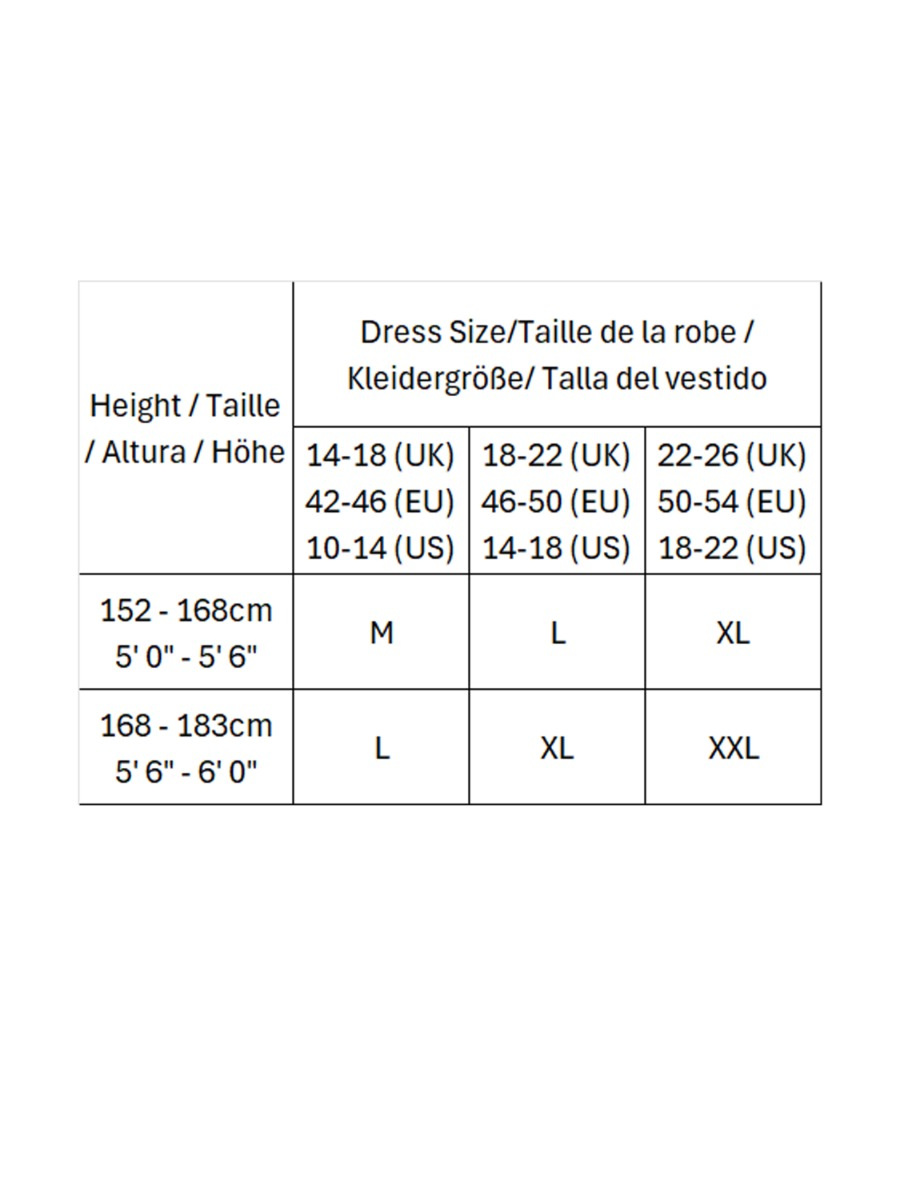 | Height / Taille / Altura / Höhe | Dress Size/Taille de la robe / Kleidergröße/ Talla del vestido | | |
|---|---|---|---|
| | 14-18 (UK) 42-46 (EU) 10-14 (US) | 18-22 (UK) 46-50 (EU) 14-18 (US) | 22-26 (UK) 50-54 (EU) 18-22 (US) |
| 152 - 168cm 5' 0" - 5' 6" | M | L | XL |
| 168 - 183cm 5' 6" - 6' 0" | L | XL | XXL |